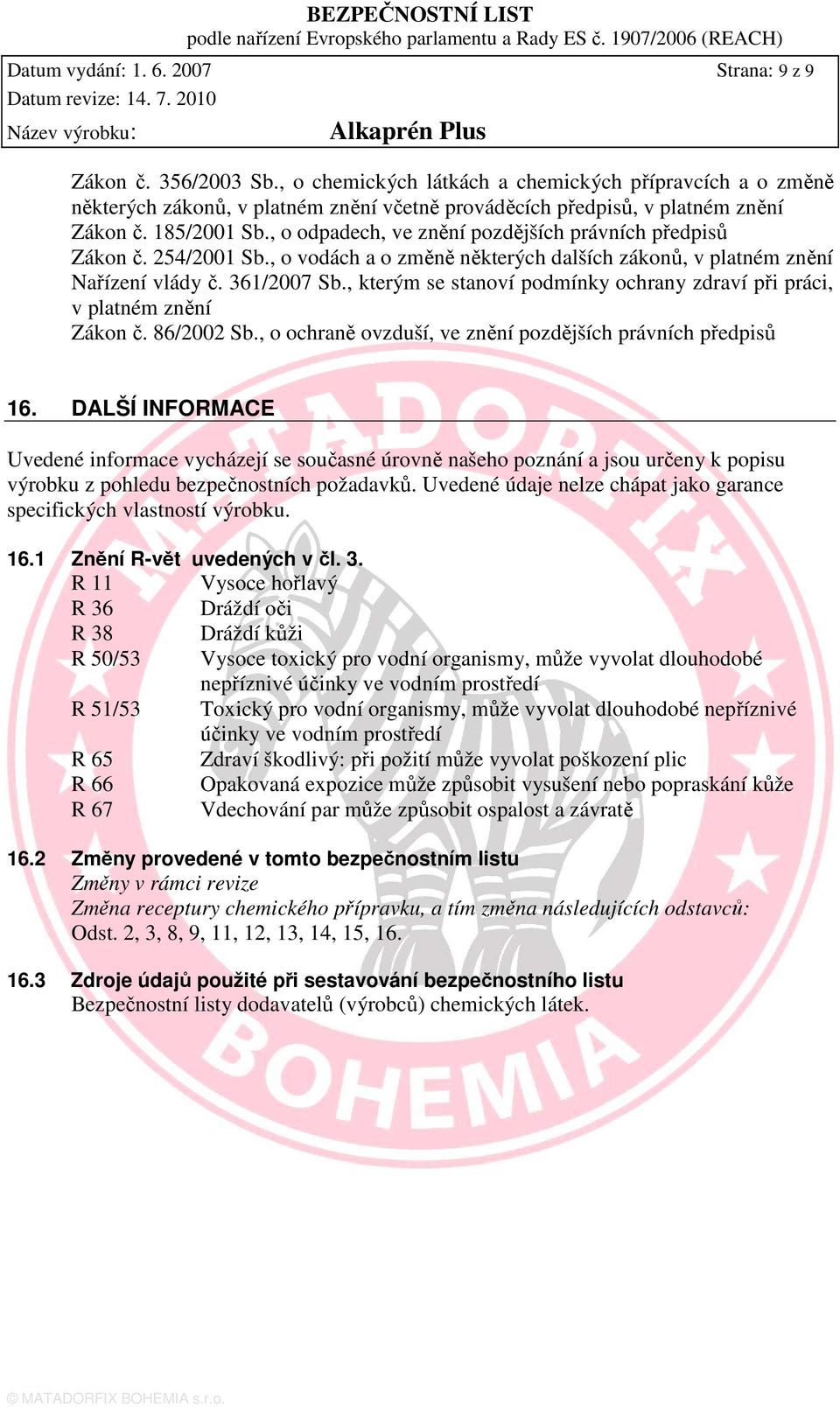 BEZPEČNOSTNÍ LIST
podle nařízení Evropského parlamentu a Rady ES č. 1907/2006 (REACH)

Datum vydání: 1. 6. 2007 Strana: 9 z 9
Datum revize: 14. 7. 2010
Název výrobku: Alkaprén Plus

Zákon č. 356/2003 Sb., o chemických látkách a chemických přípravcích a o změně některých zákonů, v platném znění včetně prováděcích předpisů, v platném znění
Zákon č. 185/2001 Sb., o odpadech, ve znění pozdějších právních předpisů
Zákon č. 254/2001 Sb., o vodách a o změně některých dalších zákonů, v platném znění
Nařízení vlády č. 361/2007 Sb., kterým se stanoví podmínky ochrany zdraví při práci, v platném znění
Zákon č. 86/2002 Sb., o ochraně ovzduší, ve znění pozdějších právních předpisů

16. DALŠÍ INFORMACE

Uvedené informace vycházejí se současné úrovně našeho poznání a jsou určeny k popisu výrobku z pohledu bezpečnostních požadavků. Uvedené údaje nelze chápat jako garance specifických vlastností výrobku.

16.1 Znění R-vět uvedených v čl. 3.
R 11 Vysoce hořlavý
R 36 Dráždí oči
R 38 Dráždí kůži
R 50/53 Vysoce toxický pro vodní organismy, může vyvolat dlouhodobé nepříznivé účinky ve vodním prostředí
R 51/53 Toxický pro vodní organismy, může vyvolat dlouhodobé nepříznivé účinky ve vodním prostředí
R 65 Zdraví škodlivý: při požití může vyvolat poškození plic
R 66 Opakovaná expozice může způsobit vysušení nebo popraskání kůže
R 67 Vdechování par může způsobit ospalost a závratě

16.2 Změny provedené v tomto bezpečnostním listu
Změny v rámci revize
Změna receptury chemického přípravku, a tím změna následujících odstavců:
Odst. 2, 3, 8, 9, 11, 12, 13, 14, 15, 16.

16.3 Zdroje údajů použité při sestavování bezpečnostního listu
Bezpečnostní listy dodavatelů (výrobců) chemických látek.

MATADORFIX BOHEMIA

© MATADORFIX BOHEMIA s.r.o.